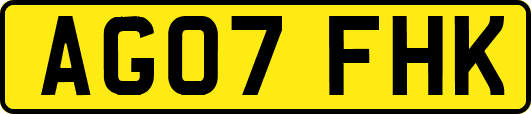 AG07 FHK